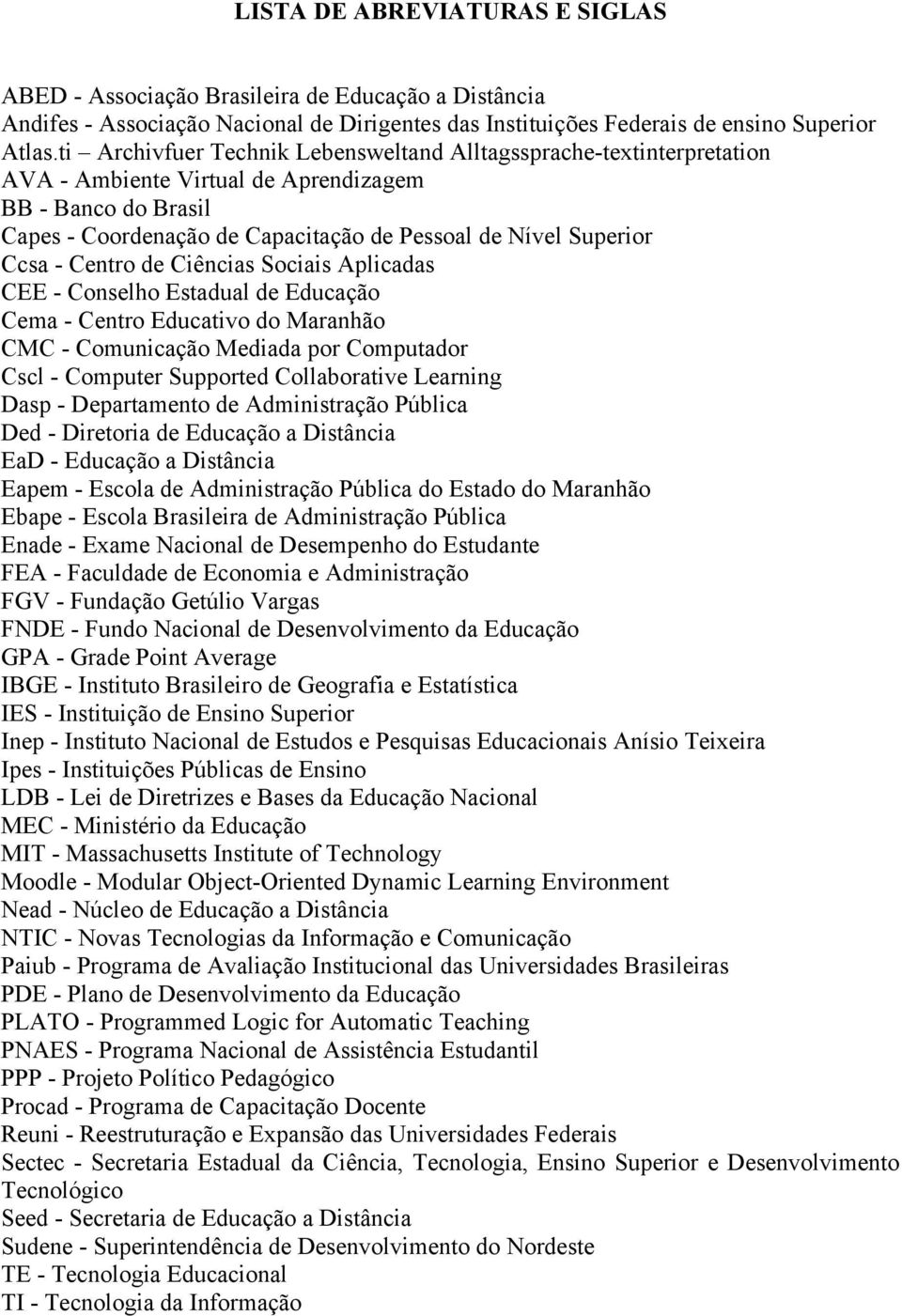 LISTA DE ABREVIATURAS E SIGLAS

ABED - Associação Brasileira de Educação a Distância
Andifes - Associação Nacional de Dirigentes das Instituições Federais de ensino Superior
Atlas.ti – Archivfuer Technik Lebensweltand Alltagssprache-textinterpretation
AVA - Ambiente Virtual de Aprendizagem
BB - Banco do Brasil
Capes - Coordenação de Capacitação de Pessoal de Nível Superior
Ccsa - Centro de Ciências Sociais Aplicadas
CEE - Conselho Estadual de Educação
Cema - Centro Educativo do Maranhão
CMC - Comunicação Mediada por Computador
Cscl - Computer Supported Collaborative Learning
Dasp - Departamento de Administração Pública
Ded - Diretoria de Educação a Distância
EaD - Educação a Distância
Eapem - Escola de Administração Pública do Estado do Maranhão
Ebape - Escola Brasileira de Administração Pública
Enade - Exame Nacional de Desempenho do Estudante
FEA - Faculdade de Economia e Administração
FGV - Fundação Getúlio Vargas
FNDE - Fundo Nacional de Desenvolvimento da Educação
GPA - Grade Point Average
IBGE - Instituto Brasileiro de Geografia e Estatística
IES - Instituição de Ensino Superior
Inep - Instituto Nacional de Estudos e Pesquisas Educacionais Anísio Teixeira
Ipes - Instituições Públicas de Ensino
LDB - Lei de Diretrizes e Bases da Educação Nacional
MEC - Ministério da Educação
MIT - Massachusetts Institute of Technology
Moodle - Modular Object-Oriented Dynamic Learning Environment
Nead - Núcleo de Educação a Distância
NTIC - Novas Tecnologias da Informação e Comunicação
Paiub - Programa de Avaliação Institucional das Universidades Brasileiras
PDE - Plano de Desenvolvimento da Educação
PLATO - Programmed Logic for Automatic Teaching
PNAES - Programa Nacional de Assistência Estudantil
PPP - Projeto Político Pedagógico
Procad - Programa de Capacitação Docente
Reuni - Reestruturação e Expansão das Universidades Federais
Sectec - Secretaria Estadual da Ciência, Tecnologia, Ensino Superior e Desenvolvimento Tecnológico
Seed - Secretaria de Educação a Distância
Sudene - Superintendência de Desenvolvimento do Nordeste
TE - Tecnologia Educacional
TI - Tecnologia da Informação